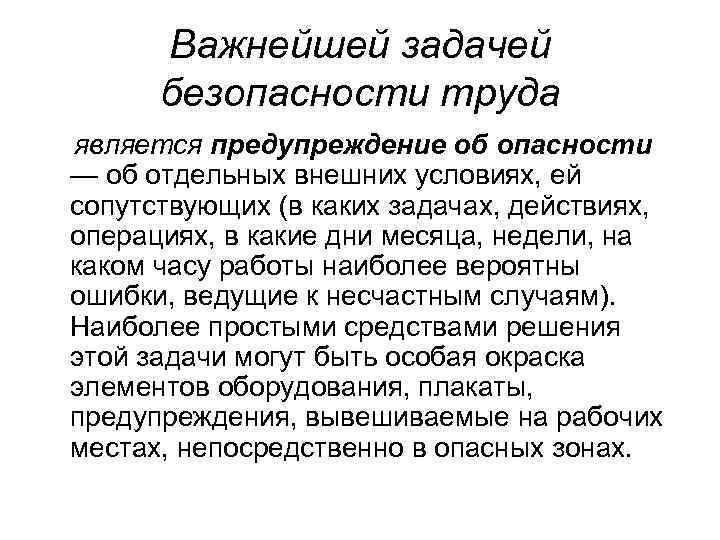 Важнейшей задачей безопасности труда

является предупреждение об опасности — об отдельных внешних условиях, ей сопутствующих (в каких задачах, действиях, операциях, в какие дни месяца, недели, на каком часу работы наиболее вероятны ошибки, ведущие к несчастным случаям). Наиболее простыми средствами решения этой задачи могут быть особая окраска элементов оборудования, плакаты, предупреждения, вывешиваемые на рабочих местах, непосредственно в опасных зонах.